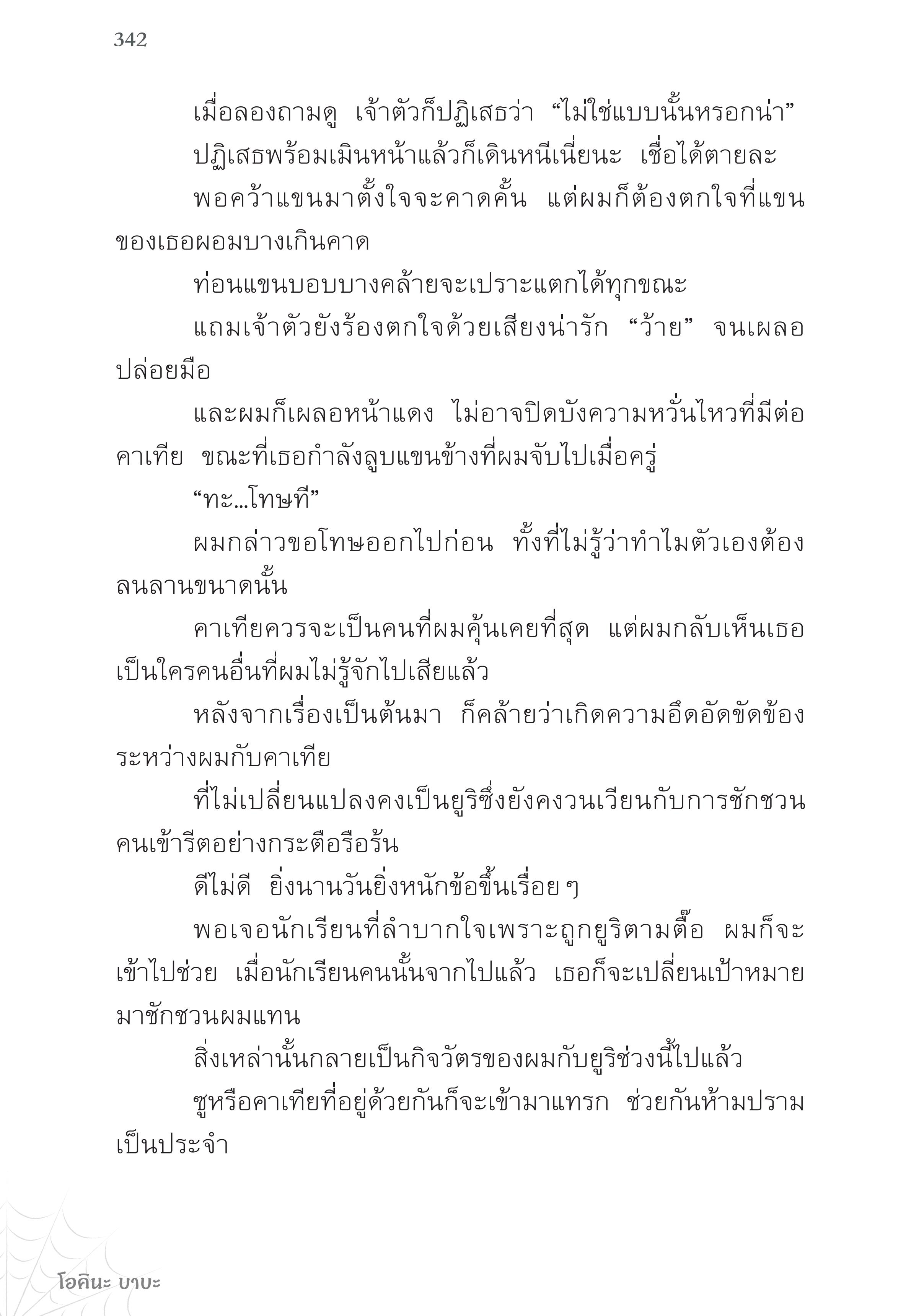 342

เมื่อลองถามดู เจ้าตัวก็ปฏิเสธว่า “ไม่ใช่แบบนั้นหรอกน่า”

ปฏิเสธพร้อมเมินหน้าแล้วก็เดินหนีเนี่ยนะ เชื่อได้ตายละ

พอคว้าแขนมาตั้งใจจะคาดคั้น แต่ผมก็ต้องตกใจที่แขนของเธอผอมบางเกินคาด

ท่อนแขนบอบบางคล้ายจะเปราะแตกได้ทุกขณะ

แถมเจ้าตัวยังร้องตกใจด้วยเสียงน่ารัก “ว้าย” จนเผลอปล่อยมือ

และผมก็เผลอหน้าแดง ไม่อาจปิดบังความหวั่นไหวที่มีต่อคาเทีย ขณะที่เธอกำลังลูบแขนข้างที่ผมจับไปเมื่อครู่

“ทะ...โทษที”

ผมกล่าวขอโทษออกไปก่อน ทั้งที่ไม่รู้ว่าทำไมตัวเองต้องลนลานขนาดนั้น

คาเทียควรจะเป็นคนที่ผมคุ้นเคยที่สุด แต่ผมกลับเห็นเธอเป็นใครคนอื่นที่ผมไม่รู้จักไปเสียแล้ว

หลังจากเรื่องเป็นต้นมา ก็คล้ายว่าเกิดความอึดอัดขัดข้องระหว่างผมกับคาเทีย

ที่ไม่เปลี่ยนแปลงคงเป็นยูริซึ่งยังคงวนเวียนกับการชักชวนคนเข้ารีตอย่างกระตือรือร้น

ดีไม่ดี ยิ่งนานวันยิ่งหนักข้อขึ้นเรื่อย ๆ

พอเจอนักเรียนที่ลำบากใจเพราะถูกยูริตามตื๊อ ผมก็จะเข้าไปช่วย เมื่อนักเรียนคนนั้นจากไปแล้ว เธอก็จะเปลี่ยนเป้าหมายมาชักชวนผมแทน

สิ่งเหล่านั้นกลายเป็นกิจวัตรของผมกับยูริช่วงนี้ไปแล้ว

ซูหรือคาเทียที่อยู่ด้วยกันก็จะเข้ามาแทรก ช่วยกันห้ามปรามเป็นประจำ

โอคินะ บาบะ